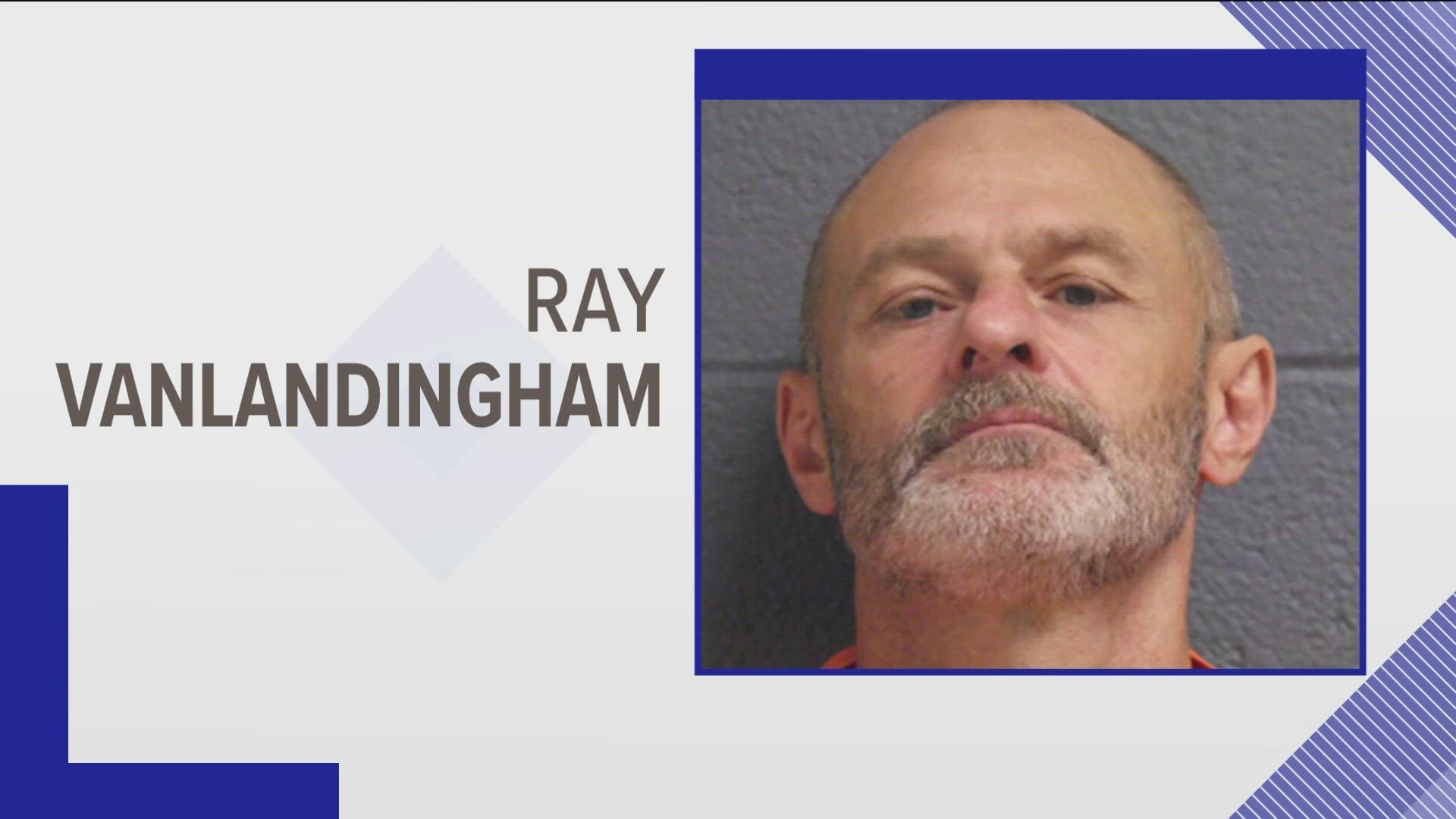 RAY
VANLANDINGHAM